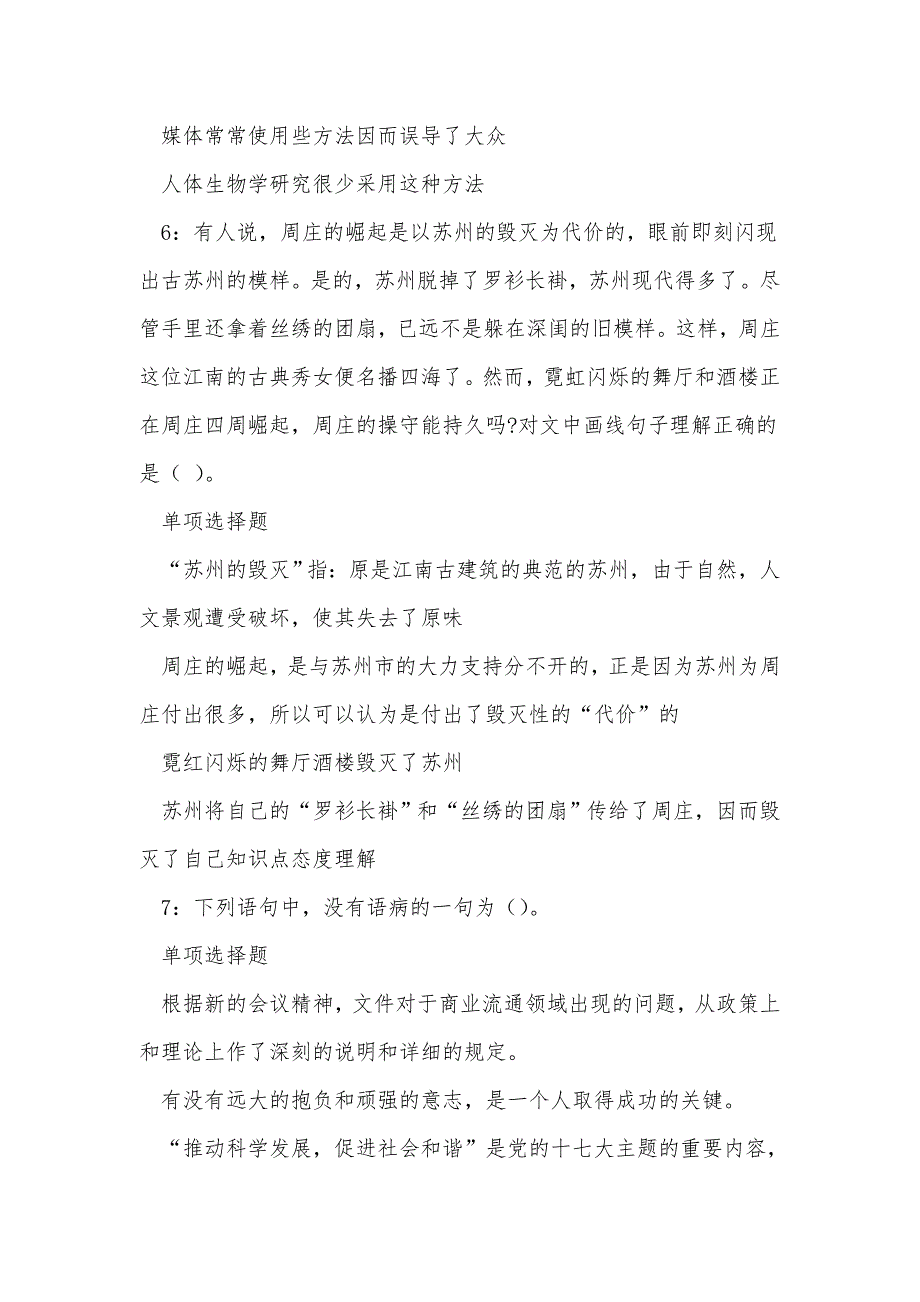 媒体常常使用些方法因而误导了大众

人体生物学研究很少采用这种方法

6：有人说，周庄的崛起是以苏州的毁灭为代价的，眼前即刻闪现出古苏州的模样。是的，苏州脱掉了罗衫长褂，苏州现代得多了。尽管手里还拿着丝绣的团扇，已远不是躲在深闺的旧模样。这样，周庄这位江南的古典秀女便名播四海了。然而，霓虹闪烁的舞厅和酒楼正在周庄四周崛起，周庄的操守能持久吗?对文中画线句子理解正确的是（ ）。

单项选择题

“苏州的毁灭”指：原是江南古建筑的典范的苏州，由于自然，人文景观遭受破坏，使其失去了原味

周庄的崛起，是与苏州市的大力支持分不开的，正是因为苏州为周庄付出很多，所以可以认为是付出了毁灭性的“代价”的

霓红闪烁的舞厅酒楼毁灭了苏州

苏州将自己的“罗衫长褂”和“丝绣的团扇”传给了周庄，因而毁灭了自己知识点态度理解

7：下列语句中，没有语病的一句为（）。

单项选择题

根据新的会议精神，文件对于商业流通领域出现的问题，从政策上和理论上作了深刻的说明和详细的规定。

有没有远大的抱负和顽强的意志，是一个人取得成功的关键。

“推动科学发展，促进社会和谐”是党的十七大主题的重要内容，